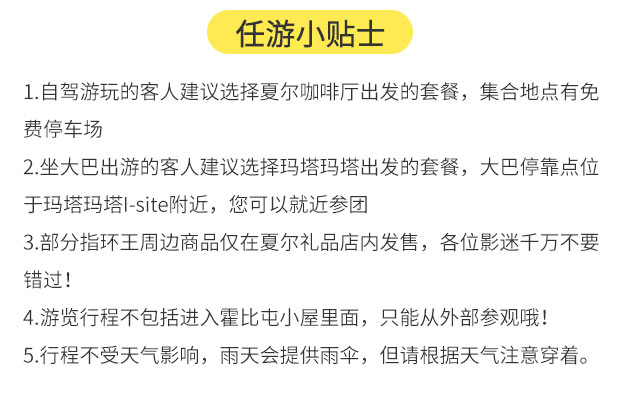 任游小贴士

1.自驾游玩的客人建议选择夏尔咖啡厅出发的套餐，集合地点有免费停车场

2.坐大巴出游的客人建议选择玛塔玛塔出发的套餐，大巴停靠点位于玛塔玛塔I-site附近，您可以就近参团

3.部分指环王周边商品仅在夏尔礼品店内发售，各位影迷千万不要错过！

4.游览行程不包括进入霍比屯小屋里面，只能从外部参观哦！

5.行程不受天气影响，雨天会提供雨伞，但请根据天气注意穿着。